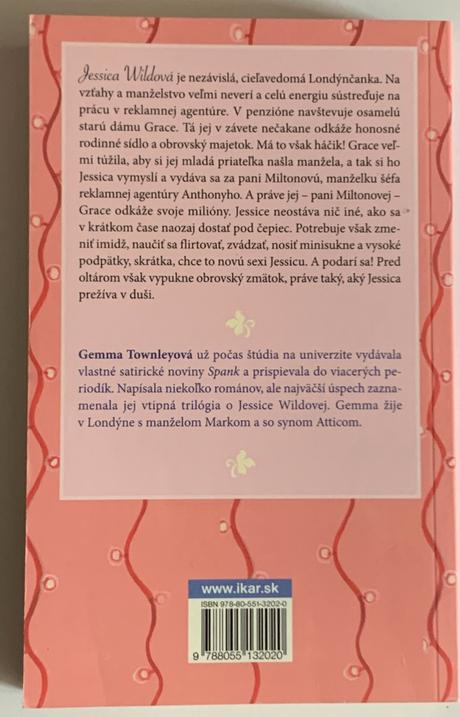 Jessica Wildová je nezávislá, cieľavedomá Londýnčanka. Na vzťahy a manželstvo veľmi neverí a celú energiu sústreďuje na prácu v reklamnej agentúre. V penzióne navštevuje osamelú starú dámu Grace. Tá jej v závete nečakane odkáže honosné rodinné sídlo a obrovský majetok. Má to však háčik! Grace veľmi túžila, aby si jej mladá priateľka našla manžela, a tak si ho Jessica vymyslí a vydáva sa za pani Miltonovú, manželku šéfa reklamnej agentúry Anthonyho. A práve jej – pani Miltonovej – Grace odkáže svoje milióny. Jessice neostáva nič iné, ako sa v krátkom čase naozaj dostať pod čepiec. Potrebuje však zmeniť imidž, naučiť sa flirtovať, zvádzať, nosiť minisukne a vysoké podpätky, skrátka, chce to novú sexi Jessicu. A podarí sa! Pred oltárom však vypukne obrovský zmätok, práve taký, aký Jessica prežíva v duši.

Gemma Townleyová už počas štúdia na univerzite vydávala vlastné satirické noviny Spank a prispievala do viacerých periodík. Napísala niekoľko románov, ale najväčší úspech zaznamenala jej vtipná trilógia o Jessice Wildovej. Gemma žije v Londýne s manželom Markom a so synom Atticom.

www.ikar.sk

ISBN 978-80-551-3202-0

9 788055 132020